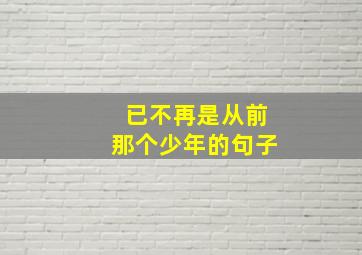 已不再是从前
那个少年的句子